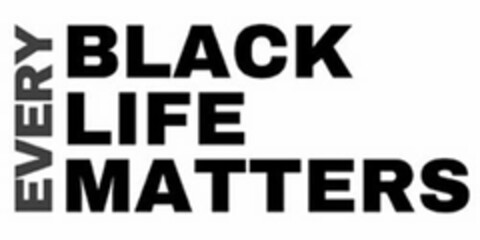 EVERY
BLACK
LIFE
MATTERS